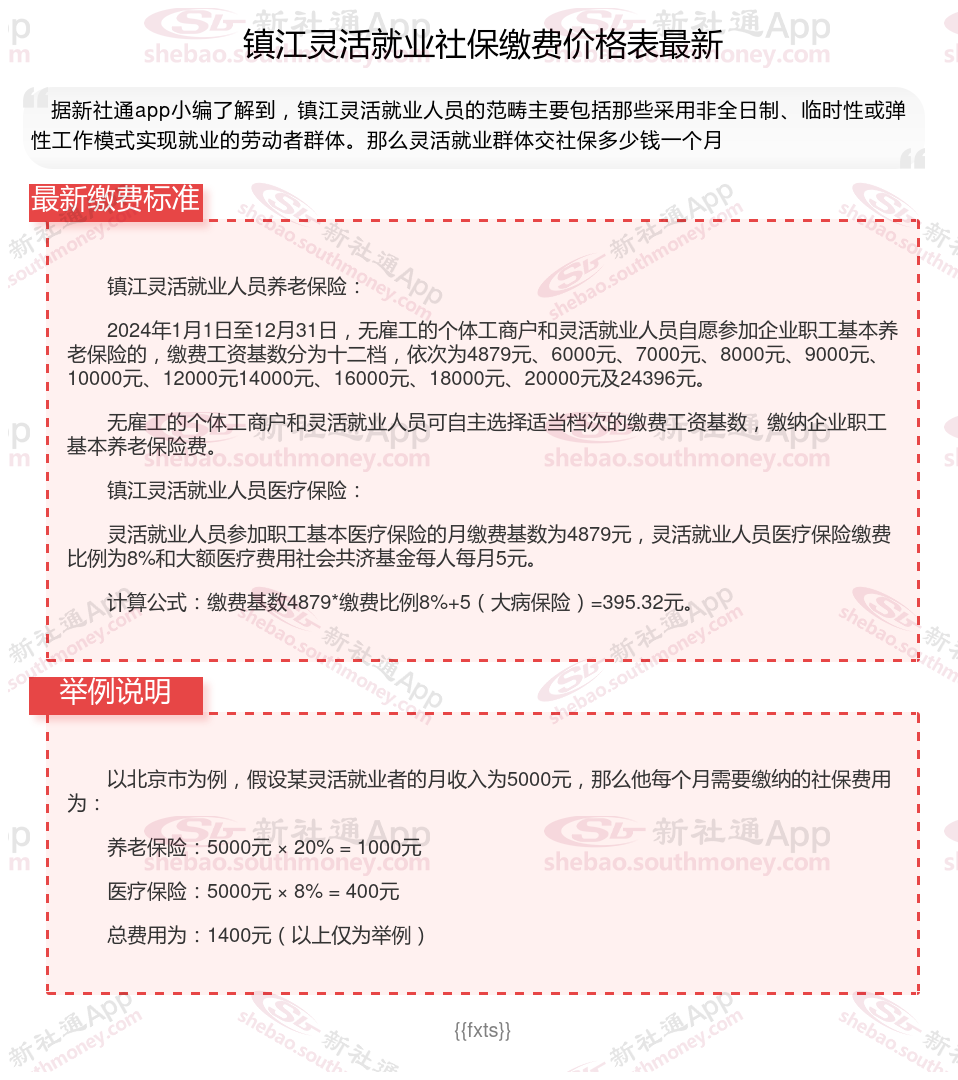 镇江灵活就业社保缴费价格表最新

据新社通app小编了解到，镇江灵活就业人员的范畴主要包括那些采用非全日制、临时性或弹性工作模式实现就业的劳动者群体。那么灵活就业群体交社保多少钱一个月

最新缴费标准

镇江灵活就业人员养老保险：

2024年1月1日至12月31日，无雇工的个体工商户和灵活就业人员自愿参加企业职工基本养老保险的，缴费工资基数分为十二档，依次为4879元、6000元、7000元、8000元、9000元、10000元、12000元14000元、16000元、18000元、20000元及24396元。

无雇工的个体工商户和灵活就业人员可自主选择适当档次的缴费工资基数，缴纳企业职工基本养老保险费。

镇江灵活就业人员医疗保险：

灵活就业人员参加职工基本医疗保险的月缴费基数为4879元，灵活就业人员医疗保险缴费比例为8%和大额医疗费用社会共济基金每人每月5元。

计算公式：缴费基数4879*缴费比例8%+5（大病保险）=395.32元。

举例说明

以北京市为例，假设某灵活就业者的月收入为5000元，那么他每个月需要缴纳的社保费用为：

养老保险：5000元 × 20% = 1000元

医疗保险：5000元 × 8% = 400元

总费用为：1400元（以上仅为举例）

{{fxts}}

新社通App shebao.southmoney.com